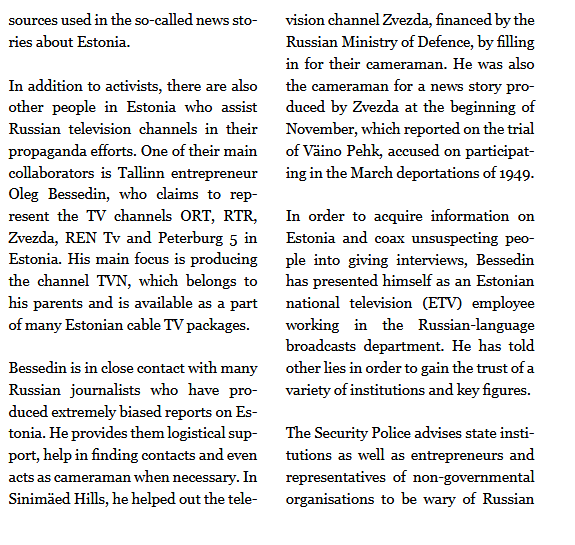 sources used in the so-called news stories about Estonia.

In addition to activists, there are also other people in Estonia who assist Russian television channels in their propaganda efforts. One of their main collaborators is Tallinn entrepreneur Oleg Bessedin, who claims to represent the TV channels ORT, RTR, Zvezda, REN Tv and Peterburg 5 in Estonia. His main focus is producing the channel TVN, which belongs to his parents and is available as a part of many Estonian cable TV packages.

Bessedin is in close contact with many Russian journalists who have produced extremely biased reports on Estonia. He provides them logistical support, help in finding contacts and even acts as cameraman when necessary. In Sinimäed Hills, he helped out the television channel Zvezda, financed by the Russian Ministry of Defence, by filling in for their cameraman. He was also the cameraman for a news story produced by Zvezda at the beginning of November, which reported on the trial of Väino Pehk, accused on participating in the March deportations of 1949.

In order to acquire information on Estonia and coax unsuspecting people into giving interviews, Bessedin has presented himself as an Estonian national television (ETV) employee working in the Russian-language broadcasts department. He has told other lies in order to gain the trust of a variety of institutions and key figures.

The Security Police advises state institutions as well as entrepreneurs and representatives of non-governmental organisations to be wary of Russian